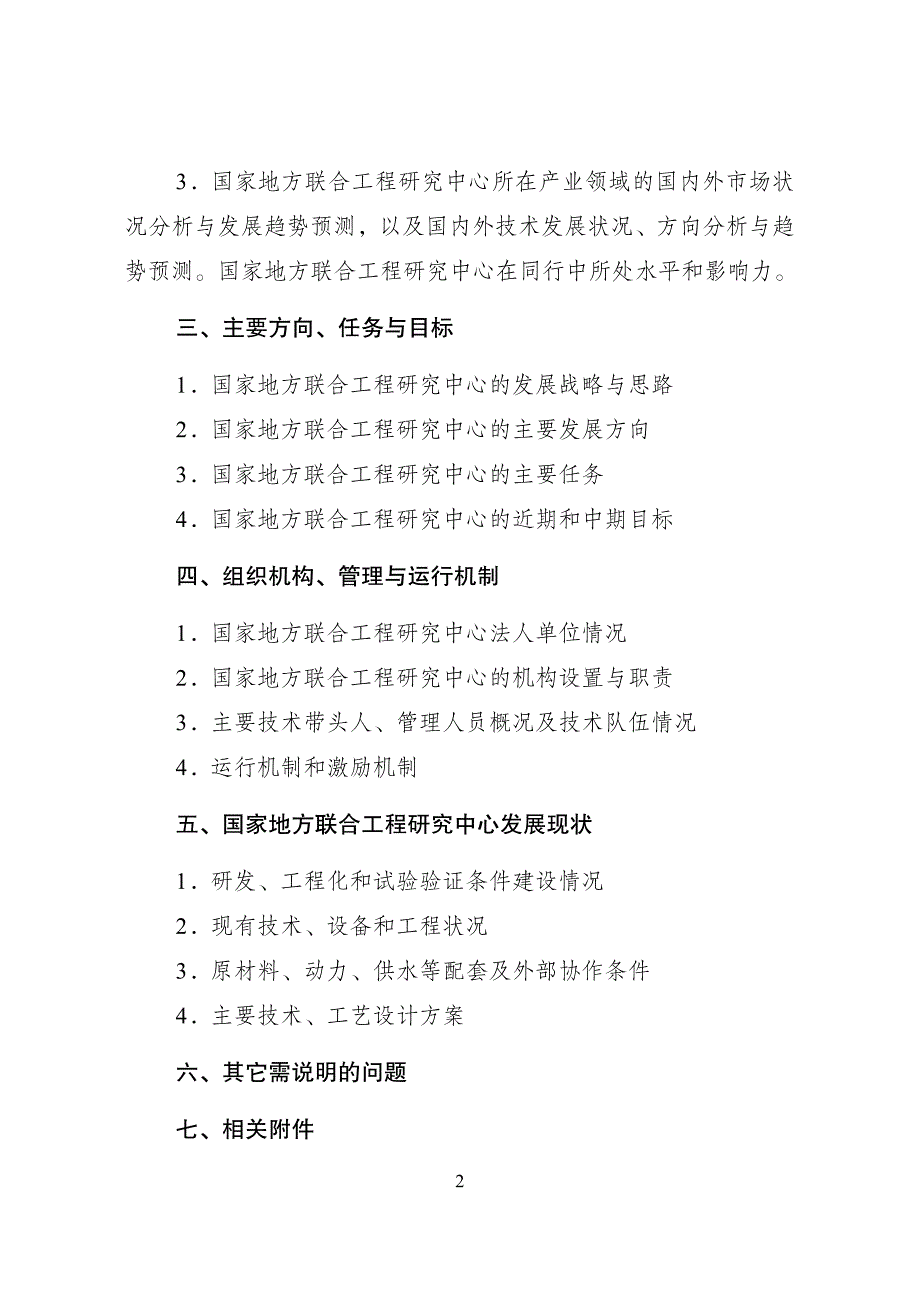 3．国家地方联合工程研究中心所在产业领域的国内外市场状况分析与发展趋势预测，以及国内外技术发展状况、方向分析与趋势预测。国家地方联合工程研究中心在同行中所处水平和影响力。

三、主要方向、任务与目标

1．国家地方联合工程研究中心的发展战略与思路

2．国家地方联合工程研究中心的主要发展方向

3．国家地方联合工程研究中心的主要任务

4．国家地方联合工程研究中心的近期和中期目标

四、组织机构、管理与运行机制

1．国家地方联合工程研究中心法人单位情况

2．国家地方联合工程研究中心的机构设置与职责

3．主要技术带头人、管理人员概况及技术队伍情况

4．运行机制和激励机制

五、国家地方联合工程研究中心发展现状

1．研发、工程化和试验验证条件建设情况

2．现有技术、设备和工程状况

3．原材料、动力、供水等配套及外部协作条件

4．主要技术、工艺设计方案

六、其它需说明的问题

七、相关附件

2